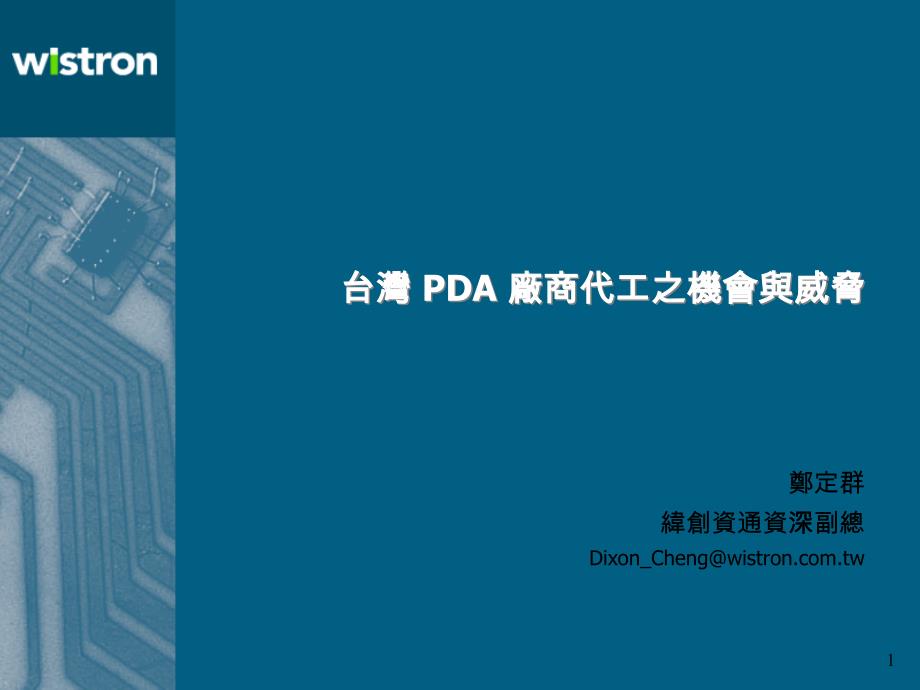 wistron

台灣 PDA 廠商代工之機會與威脅

鄭定群
緯創資通資深副總
Dixon_Cheng@wistron.com.tw

1